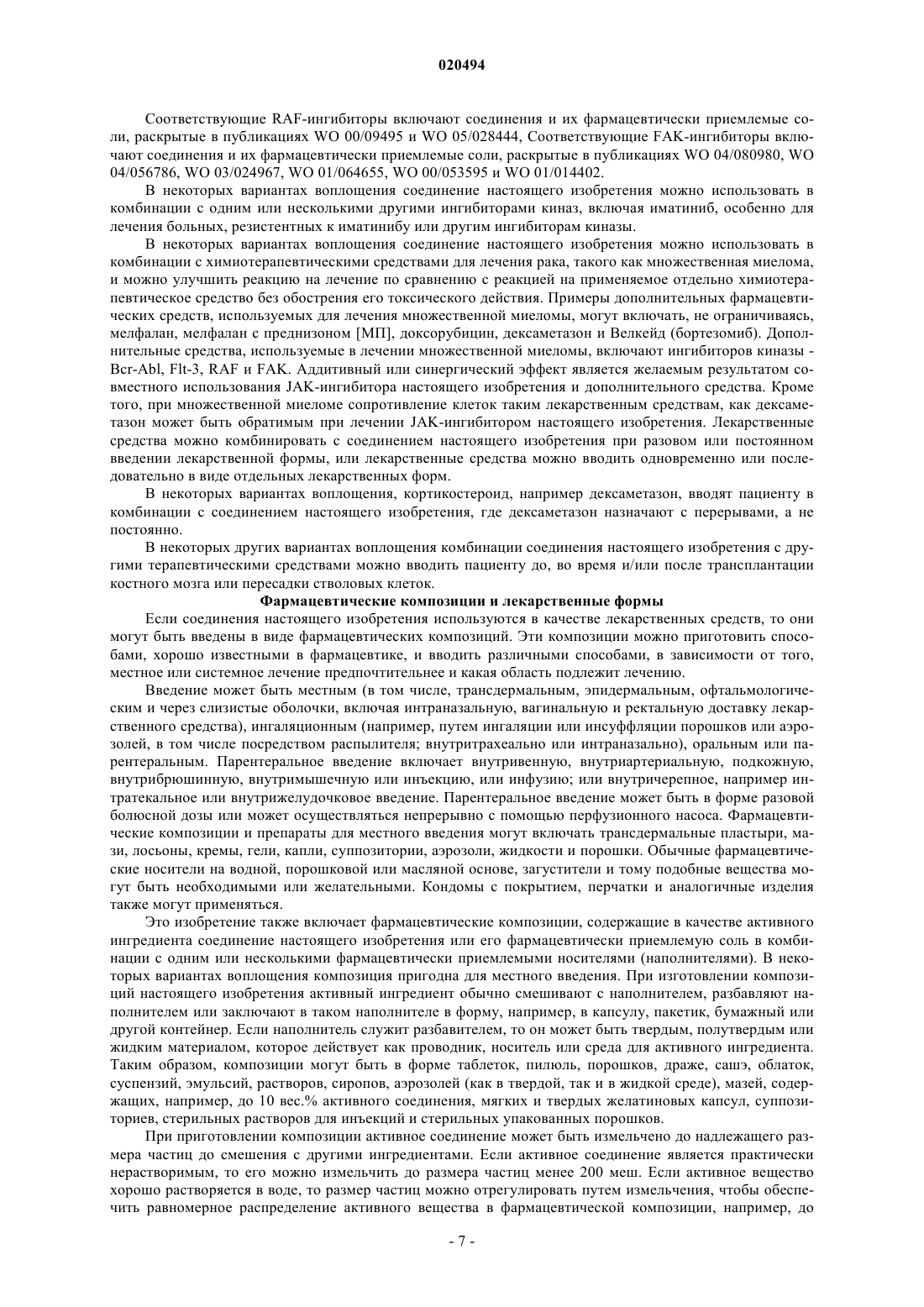 020494

Соответствующие RAF-ингибиторы включают соединения и их фармацевтически приемлемые соли, раскрытые в публикациях WO 00/09495 и WO 05/028444, Соответствующие FAK-ингибиторы включают соединения и их фармацевтически приемлемые соли, раскрытые в публикациях WO 04/080980, WO 04/056786, WO 03/024967, WO 01/064655, WO 00/053595 и WO 01/014402.

В некоторых вариантах воплощения соединение настоящего изобретения можно использовать в комбинации с одним или несколькими другими ингибиторами киназ, включая иматиниб, особенно для лечения больных, резистентных к иматинибу или другим ингибиторам киназы.

В некоторых вариантах воплощения соединение настоящего изобретения можно использовать в комбинации с химиотерапевтическими средствами для лечения рака, такого как множественная миелома, и можно улучшить реакцию на лечение по сравнению с реакцией на применяемое отдельно химиотерапевтическое средство без обострения его токсического действия. Примеры дополнительных фармацевтических средств, используемых для лечения множественной миеломы, могут включать, не ограничиваясь, мелфалан, мелфалан с преднизоном [МП], доксорубицин, дексаметазон и Велкейд (бортезомиб). Дополнительные средства, используемые в лечении множественной миеломы, включают ингибиторов киназы - Bcr-Abl, Flt-3, RAF и FAK. Аддитивный или синергический эффект является желаемым результатом совместного использования JAK-ингибитора настоящего изобретения и дополнительного средства. Кроме того, при множественной миеломе сопротивление клеток таким лекарственным средствам, как дексаметазон может быть обратимым при лечении JAK-ингибитором настоящего изобретения. Лекарственные средства можно комбинировать с соединением настоящего изобретения при разовом или постоянном введении лекарственной формы, или лекарственные средства можно вводить одновременно или последовательно в виде отдельных лекарственных форм.

В некоторых вариантах воплощения, кортикостероид, например дексаметазон, вводят пациенту в комбинации с соединением настоящего изобретения, где дексаметазон назначают с перерывами, а не постоянно.

В некоторых других вариантах воплощения комбинации соединения настоящего изобретения с другими терапевтическими средствами можно вводить пациенту до, во время и/или после трансплантации костного мозга или пересадки стволовых клеток.

Фармацевтические композиции и лекарственные формы

Если соединения настоящего изобретения используются в качестве лекарственных средств, то они могут быть введены в виде фармацевтических композиций. Эти композиции можно приготовить способами, хорошо известными в фармацевтике, и вводить различными способами, в зависимости от того, местное или системное лечение предпочтительнее и какая область подлежит лечению.

Введение может быть местным (в том числе, трансдермальным, эпидермальным, офтальмологическим и через слизистые оболочки, включая интраназальную, вагинальную и ректальную доставку лекарственного средства), ингаляционным (например, путем ингаляции или инсуффляции порошков или аэрозолей, в том числе посредством распылителя; внутритрахеально или интраназально), оральным или парентеральным. Парентеральное введение включает внутривенную, внутриартериальную, подкожную, внутрибрюшинную, внутримышечную или инъекцию, или инфузию; или внутричерепное, например интратекальное или внутрижелудочковое введение. Парентеральное введение может быть в форме разовой болюсной дозы или может осуществляться непрерывно с помощью перфузионного насоса. Фармацевтические композиции и препараты для местного введения могут включать трансдермальные пластыри, мази, лосьоны, кремы, гели, капли, суппозитории, аэрозоли, жидкости и порошки. Обычные фармацевтические носители на водной, порошковой или масляной основе, загустители и тому подобные вещества могут быть необходимыми или желательными. Кондомы с покрытием, перчатки и аналогичные изделия также могут применяться.

Это изобретение также включает фармацевтические композиции, содержащие в качестве активного ингредиента соединение настоящего изобретения или его фармацевтически приемлемую соль в комбинации с одним или несколькими фармацевтически приемлемыми носителями (наполнителями). В некоторых вариантах воплощения композиция пригодна для местного введения. При изготовлении композиций настоящего изобретения активный ингредиент обычно смешивают с наполнителем, разбавляют наполнителем или заключают в таком наполнителе в форму, например, в капсулу, пакетик, бумажный или другой контейнер. Если наполнитель служит разбавителем, то он может быть твердым, полутвердым или жидким материалом, которое действует как проводник, носитель или среда для активного ингредиента. Таким образом, композиции могут быть в форме таблеток, пилюль, порошков, драже, сашэ, облаток, суспензий, эмульсий, растворов, сиропов, аэрозолей (как в твердой, так и в жидкой среде), мазей, содержащих, например, до 10 вес.% активного соединения, мягких и твердых желатиновых капсул, суппозиториев, стерильных растворов для инъекций и стерильных упакованных порошков.

При приготовлении композиции активное соединение может быть измельчено до надлежащего размера частиц до смешения с другими ингредиентами. Если активное соединение является практически нерастворимым, то его можно измельчить до размера частиц менее 200 меш. Если активное вещество хорошо растворяется в воде, то размер частиц можно отрегулировать путем измельчения, чтобы обеспечить равномерное распределение активного вещества в фармацевтической композиции, например, до

- 7 -